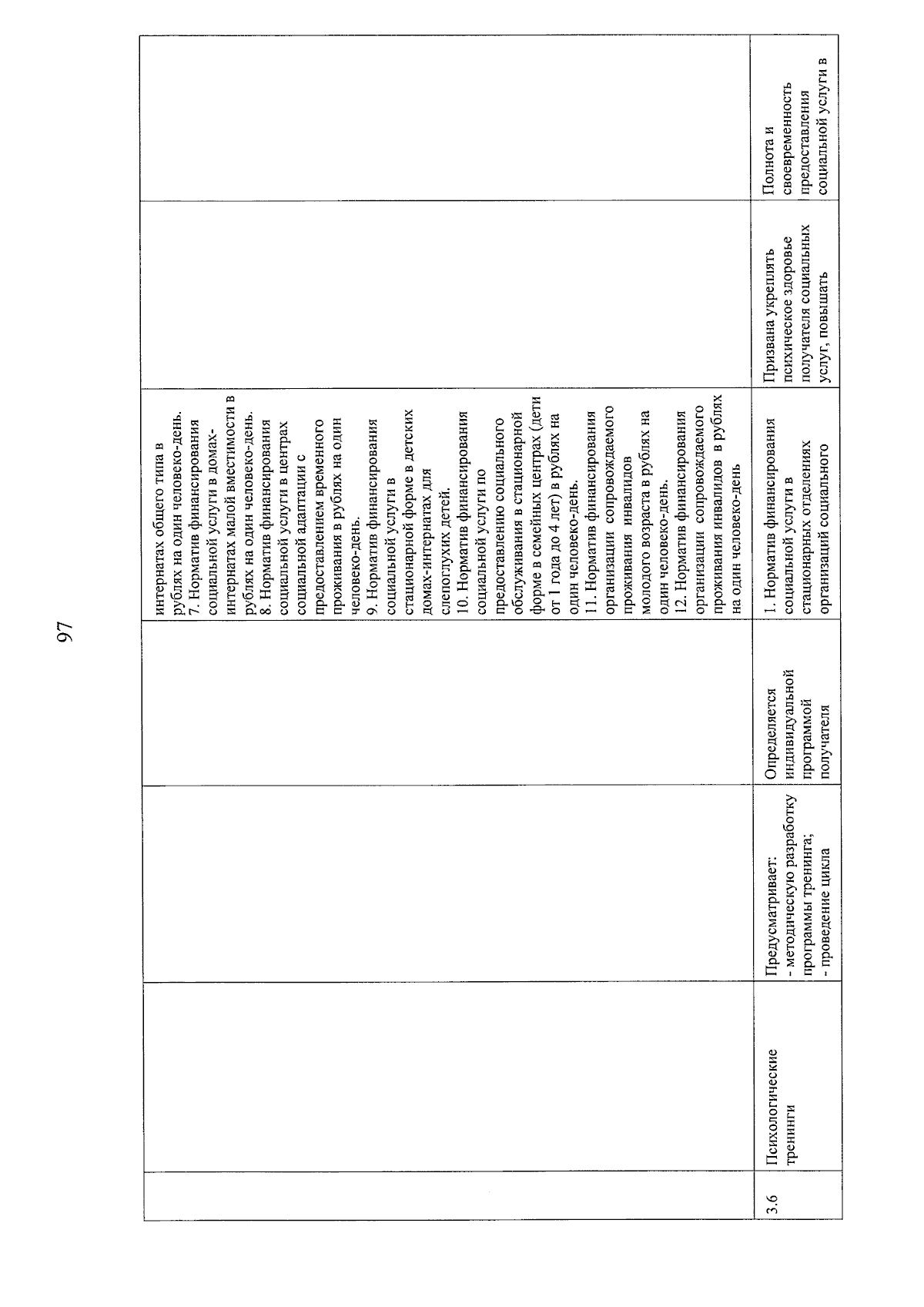 97

|  |  |  |  |  |  |  |
|---|---|---|---|---|---|---|
|  |  |  |  | интернатах общего типа в рублях на один человеко-день. 7. Норматив финансирования социальной услуги в домах-интернатах малой вместимости в рублях на один человеко-день. 8. Норматив финансирования социальной услуги в центрах социальной адаптации с предоставлением временного проживания в рублях на один человеко-день. 9. Норматив финансирования социальной услуги в стационарной форме в детских домах-интернатах для слепоглухих детей. 10. Норматив финансирования социальной услуги по предоставлению социального обслуживания в стационарной форме в семейных центрах (дети от 1 года до 4 лет) в рублях на один человеко-день. 11. Норматив финансирования организации сопровождаемого проживания инвалидов молодого возраста в рублях на один человеко-день. 12. Норматив финансирования организации сопровождаемого проживания инвалидов в рублях на один человеко-день |  |  |
| 3.6 | Психологические тренинги | Предусматривает: - методическую разработку программы тренинга; - проведение цикла | Определяется индивидуальной программой получателя | 1. Норматив финансирования социальной услуги в стационарных отделениях организаций социального | Призвана укреплять психическое здоровье получателя социальных услуг, повышать | Полнота и своевременность предоставления социальной услуги в |